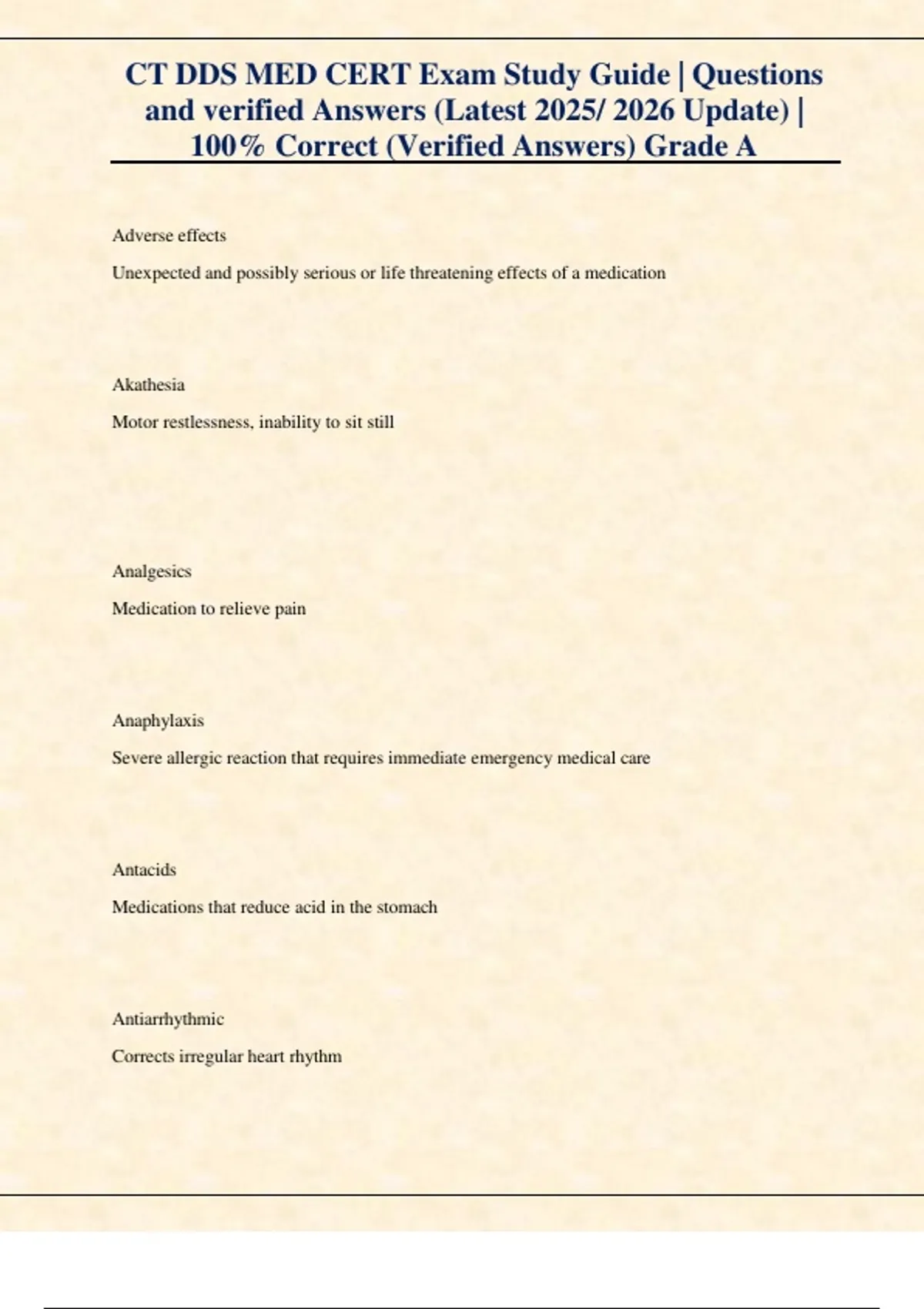 CT DDS MED CERT Exam Study Guide | Questions and verified Answers (Latest 2025/ 2026 Update) | 100% Correct (Verified Answers) Grade A

Adverse effects

Unexpected and possibly serious or life threatening effects of a medication

Akathesia

Motor restlessness, inability to sit still

Analgesics

Medication to relieve pain

Anaphylaxis

Severe allergic reaction that requires immediate emergency medical care

Antacids

Medications that reduce acid in the stomach

Antiarrhythmic

Corrects irregular heart rhythm